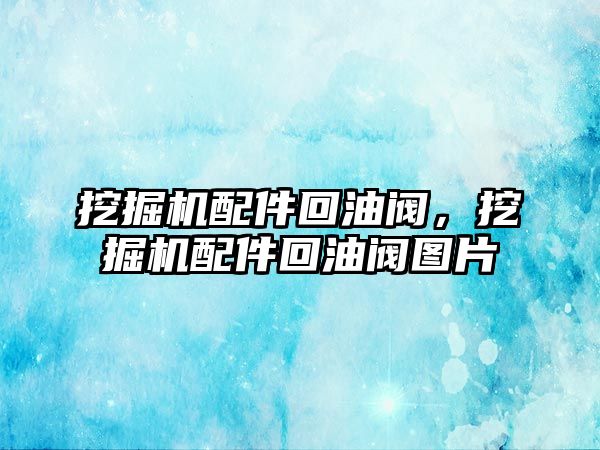 挖掘机配件回油阀，挖掘机配件回油阀图片